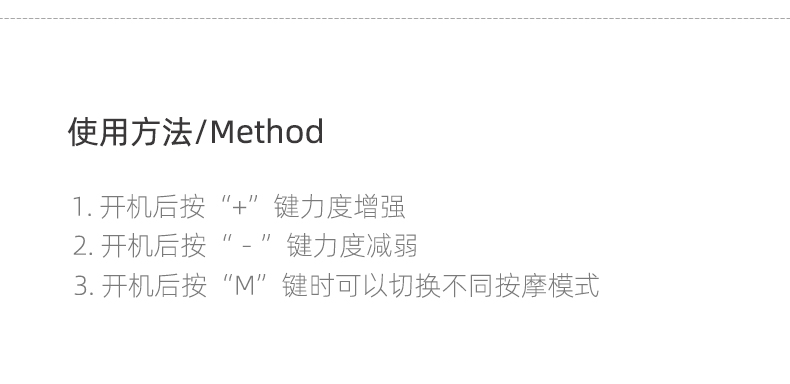 使用方法/Method

1. 开机后按“+”键力度增强
2. 开机后按“ - ”键力度减弱
3. 开机后按“M”键时可以切换不同按摩模式